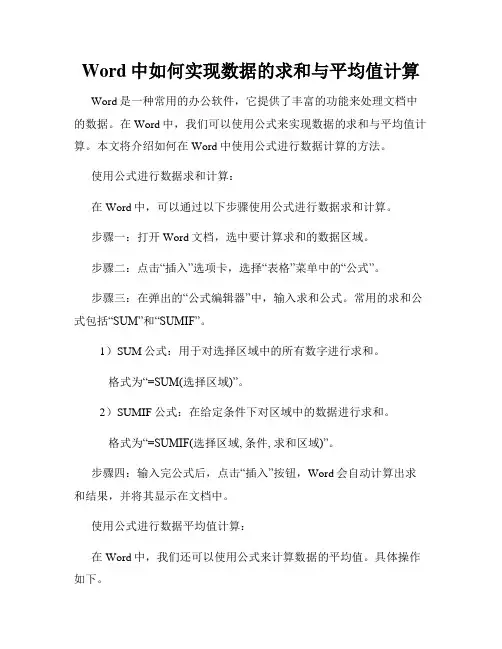 Word 中如何实现数据的求和与平均值计算

Word 是一种常用的办公软件，它提供了丰富的功能来处理文档中的数据。在 Word 中，我们可以使用公式来实现数据的求和与平均值计算。本文将介绍如何在 Word 中使用公式进行数据计算的方法。

使用公式进行数据求和计算：

在 Word 中，可以通过以下步骤使用公式进行数据求和计算。

步骤一：打开 Word 文档，选中要计算求和的数据区域。

步骤二：点击“插入”选项卡，选择“表格”菜单中的“公式”。

步骤三：在弹出的“公式编辑器”中，输入求和公式。常用的求和公式包括“SUM”和“SUMIF”。

1）SUM 公式：用于对选择区域中的所有数字进行求和。

格式为“=SUM(选择区域)”。

2）SUMIF 公式：在给定条件下对区域中的数据进行求和。

格式为“=SUMIF(选择区域, 条件, 求和区域)”。

步骤四：输入完公式后，点击“插入”按钮，Word 会自动计算出求和结果，并将其显示在文档中。

使用公式进行数据平均值计算：

在 Word 中，我们还可以使用公式来计算数据的平均值。具体操作如下。